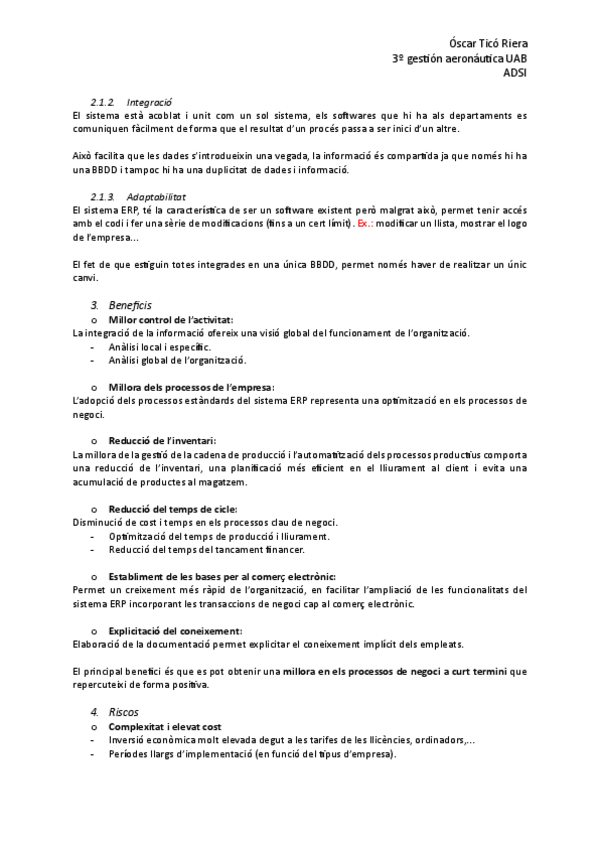 Óscar Ticó Riera
3º gestión aeronáutica UAB
ADSI

2.1.2. Integració
El sistema està acoblat i unit com un sol sistema, els softwares que hi ha als departaments es comuniquen fàcilment de forma que el resultat d'un procés passa a ser inici d'un altre.

Això facilita que les dades s'introdueixin una vegada, la informació és compartida ja que només hi ha una BBDD i tampoc hi ha una duplicitat de dades i informació.

2.1.3. Adaptabilitat
El sistema ERP, té la característica de ser un software existent però malgrat això, permet tenir accés amb el codi i fer una sèrie de modificacions (fins a un cert límit). Ex.: modificar un llista, mostrar el logo de l'empresa...

El fet de que estiguin totes integrades en una única BBDD, permet només haver de realitzar un únic canvi.

3. Beneficis
o Millor control de l'activitat:
La integració de la informació ofereix una visió global del funcionament de l'organització.
- Anàlisi local i específic.
- Anàlisi global de l'organització.

o Millora dels processos de l'empresa:
L'adopció dels processos estàndards del sistema ERP representa una optimització en els processos de negoci.

o Reducció de l'inventari:
La millora de la gestió de la cadena de producció i l'automatització dels processos productius comporta una reducció de l'inventari, una planificació més eficient en el lliurament al client i evita una acumulació de productes al magatzem.

o Reducció del temps de cicle:
Disminució de cost i temps en els processos clau de negoci.
- Optimització del temps de producció i lliurament.
- Reducció del temps del tancament financer.

o Establiment de les bases per al comerç electrònic:
Permet un creixement més ràpid de l'organització, en facilitar l'ampliació de les funcionalitats del sistema ERP incorporant les transaccions de negoci cap al comerç electrònic.

o Explicitació del coneixement:
Elaboració de la documentació permet explicitar el coneixement implícit dels empleats.

El principal benefici és que es pot obtenir una millora en els processos de negoci a curt termini que repercuteixi de forma positiva.

4. Riscos
o Complexitat i elevat cost
- Inversió econòmica molt elevada degut a les tarifes de les llicències, ordinadors,...
- Períodes llargs d'implementació (en funció del tipus d'empresa).